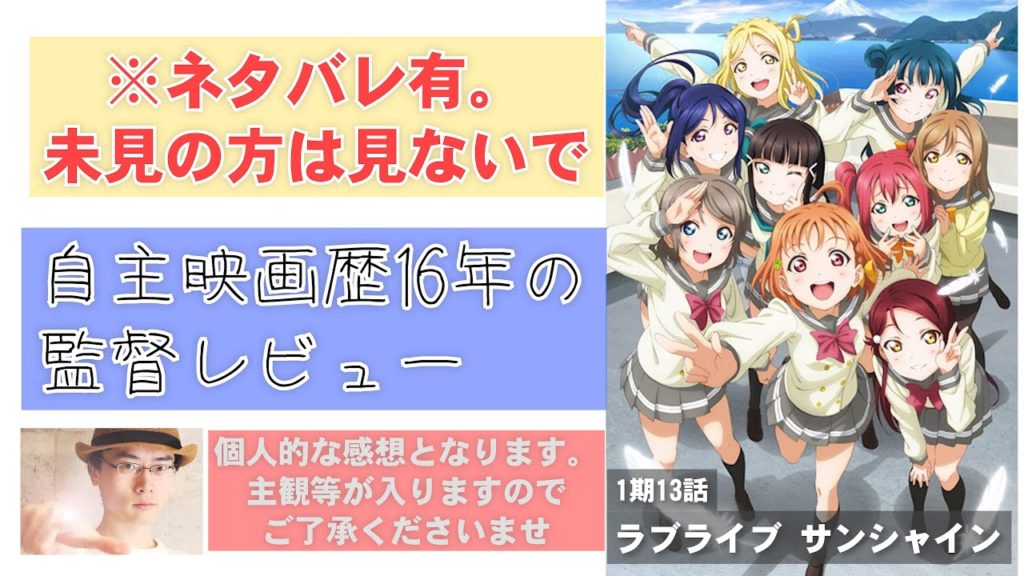 ※ネタバレ有。
未見の方は見ないで

自主映画歴16年の
監督レビュー

個人的な感想となります。
主観等が入りますので
ご了承くださいませ

1期13話
ラブライブ サンシャイン